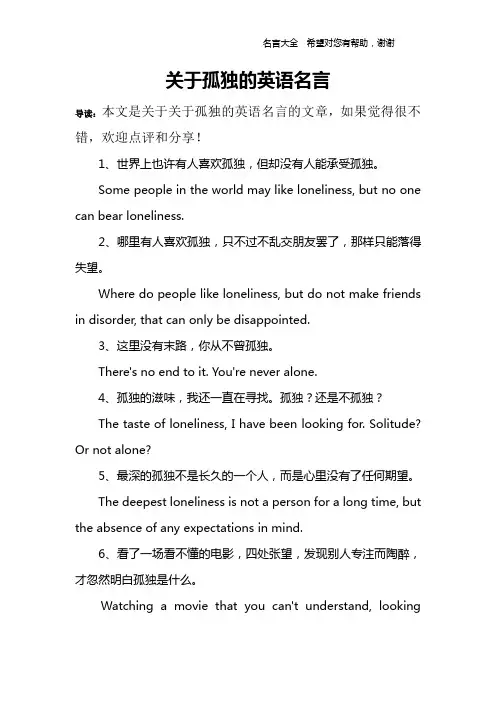 名言大全 希望对您有帮助，谢谢

关于孤独的英语名言

导读：本文是关于关于孤独的英语名言的文章，如果觉得很不错，欢迎点评和分享！

1、世界上也许有人喜欢孤独，但却没有人能承受孤独。

Some people in the world may like loneliness, but no one can bear loneliness.

2、哪里有人喜欢孤独，只不过不乱交朋友罢了，那样只能落得失望。

Where do people like loneliness, but do not make friends in disorder, that can only be disappointed.

3、这里没有末路，你从不曾孤独。

There's no end to it. You're never alone.

4、孤独的滋味，我还一直在寻找。孤独？还是不孤独？

The taste of loneliness, I have been looking for. Solitude? Or not alone?

5、最深的孤独不是长久的一个人，而是心里没有了任何期望。

The deepest loneliness is not a person for a long time, but the absence of any expectations in mind.

6、看了一场看不懂的电影，四处张望，发现别人专注而陶醉，才忽然明白孤独是什么。

Watching a movie that you can't understand, looking